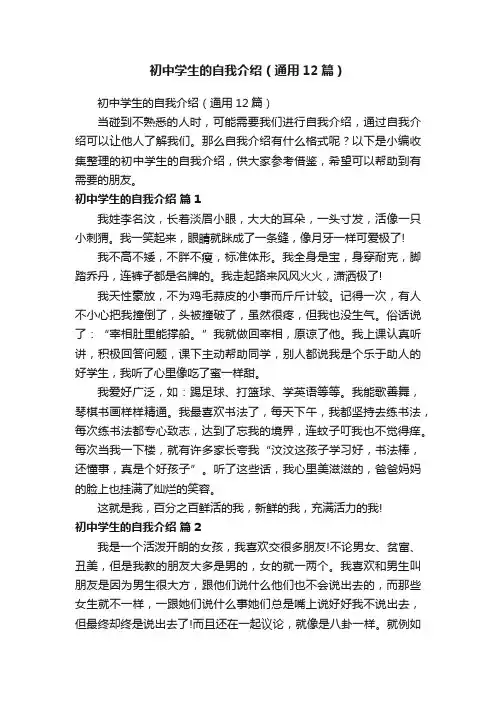 初中学生的自我介绍（通用12篇）

初中学生的自我介绍（通用12篇）

当碰到不熟悉的人时，可能需要我们进行自我介绍，通过自我介绍可以让他人了解我们。那么自我介绍有什么格式呢？以下是小编收集整理的初中学生的自我介绍，供大家参考借鉴，希望可以帮助到有需要的朋友。

初中学生的自我介绍 篇1

我姓李名汶，长着淡眉小眼，大大的耳朵，一头寸发，活像一只小刺猬。我一笑起来，眼睛就眯成了一条缝，像月牙一样可爱极了!

我不高不矮，不胖不瘦，标准体形。我全身是宝，身穿耐克，脚踏乔丹，连裤子都是名牌的。我走起路来风风火火，潇洒极了!

我天性豪放，不为鸡毛蒜皮的小事而斤斤计较。记得一次，有人不小心把我撞倒了，头被撞破了，虽然很疼，但我也没生气。俗话说了：“宰相肚里能撑船。”我就做回宰相，原谅了他。我上课认真听讲，积极回答问题，课下主动帮助同学，别人都说我是个乐于助人的好学生，我听了心里像吃了蜜一样甜。

我爱好广泛，如：踢足球、打篮球、学英语等等。我能歌善舞，琴棋书画样样精通。我最喜欢书法了，每天下午，我都坚持去练书法，每次练书法都专心致志，达到了忘我的境界，连蚊子叮我也不觉得痒。每次当我一下楼，就有许多家长夸我“汶汶这孩子学习好，书法棒，还懂事，真是个好孩子”。听了这些话，我心里美滋滋的，爸爸妈妈的脸上也挂满了灿烂的笑容。

这就是我，百分之百鲜活的我，新鲜的我，充满活力的我!

初中学生的自我介绍 篇2

我是一个活泼开朗的女孩，我喜欢交很多朋友!不论男女、贫富、丑美，但是我教的朋友大多是男的，女的就一两个。我喜欢和男生叫朋友是因为男生很大方，跟他们说什么他们也不会说出去的，而那些女生就不一样，一跟她们说什么事她们总是嘴上说好好我不说出去，但最终却终是说出去了!而且还在一起议论，就像是八卦一样。就例如